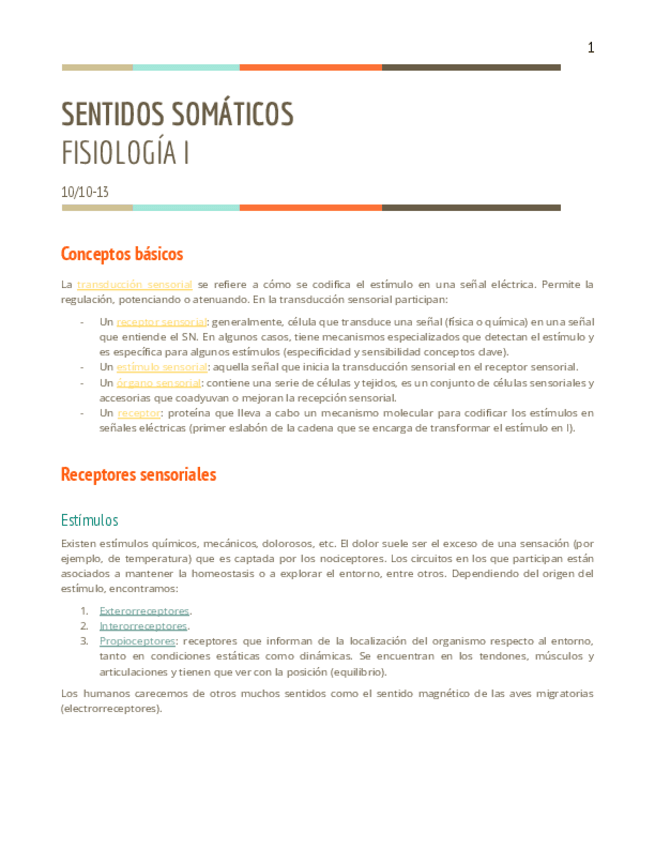 1

SENTIDOS SOMÁTICOS
FISIOLOGÍA I

10/10-13

Conceptos básicos

La transducción sensorial se refiere a cómo se codifica el estímulo en una señal eléctrica. Permite la regulación, potenciando o atenuando. En la transducción sensorial participan:

- Un receptor sensorial: generalmente, célula que transduce una señal (física o química) en una señal que entiende el SN. En algunos casos, tiene mecanismos especializados que detectan el estímulo y es específica para algunos estímulos (especificidad y sensibilidad conceptos clave).
- Un estímulo sensorial: aquella señal que inicia la transducción sensorial en el receptor sensorial.
- Un órgano sensorial: contiene una serie de células y tejidos, es un conjunto de células sensoriales y accesorias que coadyuvan o mejoran la recepción sensorial.
- Un receptor: proteína que lleva a cabo un mecanismo molecular para codificar los estímulos en señales eléctricas (primer eslabón de la cadena que se encarga de transformar el estímulo en I).

Receptores sensoriales

Estímulos

Existen estímulos químicos, mecánicos, dolorosos, etc. El dolor suele ser el exceso de una sensación (por ejemplo, de temperatura) que es captada por los nociceptores. Los circuitos en los que participan están asociados a mantener la homeostasis o a explorar el entorno, entre otros. Dependiendo del origen del estímulo, encontramos:

1. Exterorreceptores.
2. Interorreceptores.
3. Propioceptores: receptores que informan de la localización del organismo respecto al entorno, tanto en condiciones estáticas como dinámicas. Se encuentran en los tendones, músculos y articulaciones y tienen que ver con la posición (equilibrio).

Los humanos carecemos de otros muchos sentidos como el sentido magnético de las aves migratorias (electrorreceptores).